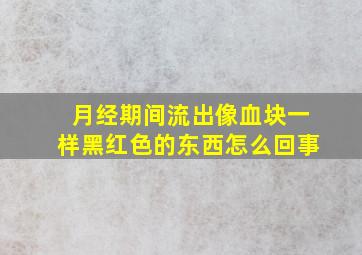 月经期间流出像血块一样黑红色的东西怎么回事